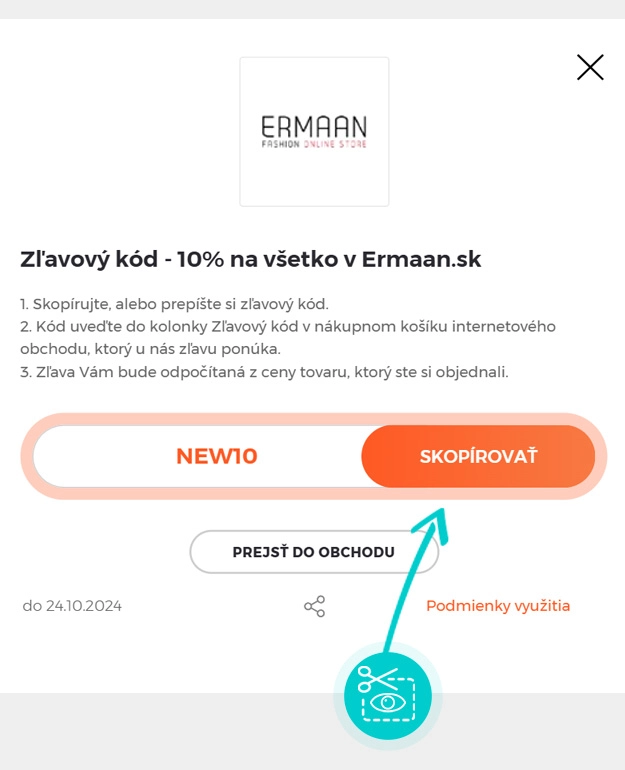 ERMAAN
FASHION ONLINE STORE

Zľavový kód - 10% na všetko v Ermaan.sk

1. Skopírujte, alebo prepíšte si zľavový kód.
2. Kód uveďte do kolonky Zľavový kód v nákupnom košíku internetového obchodu, ktorý u nás zľavu ponúka.
3. Zľava Vám bude odpočítaná z ceny tovaru, ktorý ste si objednali.

NEW10

SKOPÍROVAŤ

PREJSŤ DO OBCHODU

do 24.10.2024

Podmienky využitia